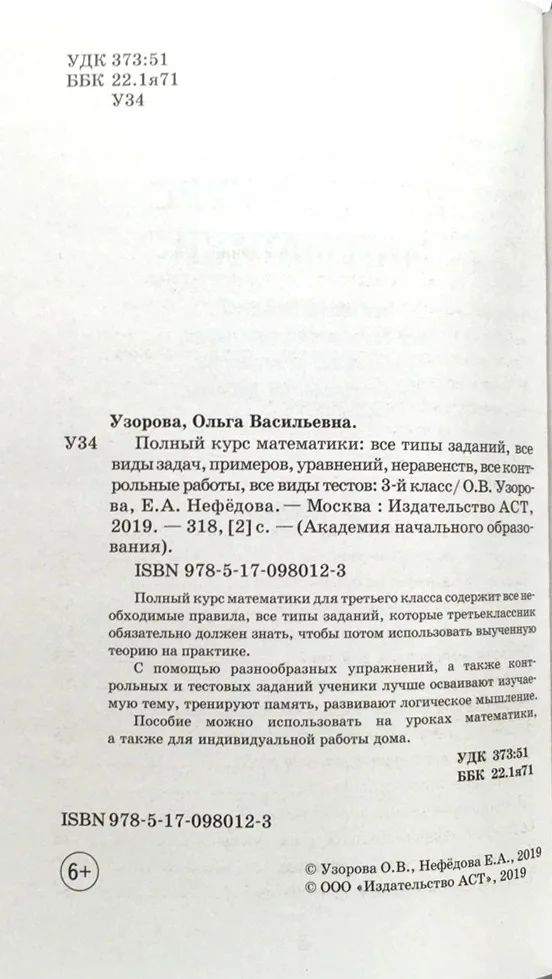 УДК 373:51
ББК 22.1я71
У34

Узорова, Ольга Васильевна.
У34 Полный курс математики: все типы заданий, все виды задач, примеров, уравнений, неравенств, все контрольные работы, все виды тестов: 3-й класс/ О.В. Узорова, Е.А. Нефёдова. — Москва : Издательство АСТ, 2019. — 318, [2] с. — (Академия начального образования).

ISBN 978-5-17-098012-3

Полный курс математики для третьего класса содержит все необходимые правила, все типы заданий, которые третьеклассник обязательно должен знать, чтобы потом использовать выученную теорию на практике.

С помощью разнообразных упражнений, а также контрольных и тестовых заданий ученики лучше осваивают изучаемую тему, тренируют память, развивают логическое мышление.

Пособие можно использовать на уроках математики, а также для индивидуальной работы дома.

УДК 373:51
ББК 22.1я71

ISBN 978-5-17-098012-3

6+

© Узорова О.В., Нефёдова Е.А., 2019
© ООО «Издательство АСТ», 2019